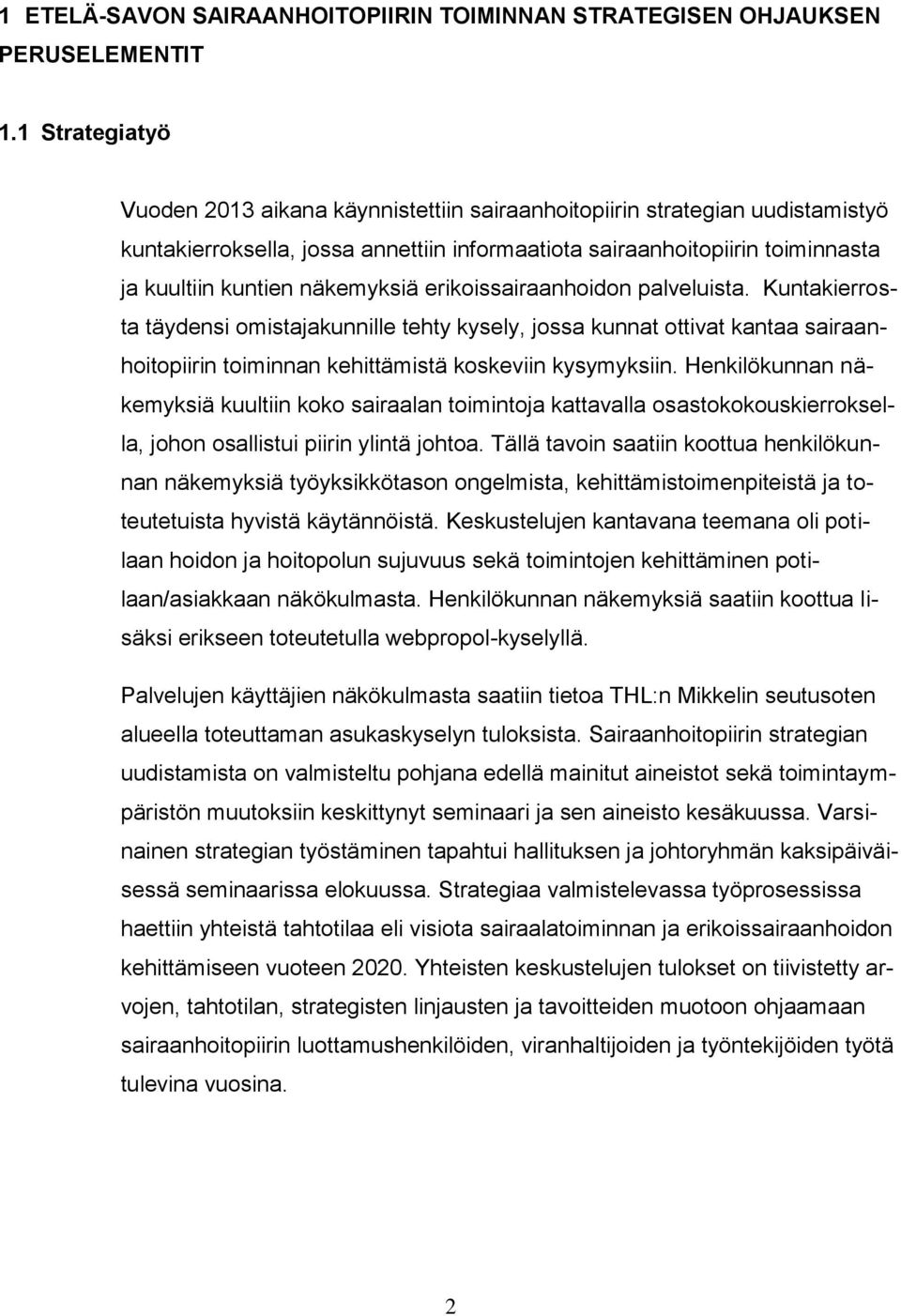 1 ETELÄ-SAVON SAIRAANHOITOPIIRIN TOIMINNAN STRATEGISEN OHJAUKSEN PERUSELEMENTIT

1.1 Strategiatyö

Vuoden 2013 aikana käynnistettiin sairaanhoitopiirin strategian uudistamistyö kuntakierroksella, jossa annettiin informaatiota sairaanhoitopiirin toiminnasta ja kuultiin kuntien näkemyksiä erikoissairaanhoidon palveluista. Kuntakierrosta täydensi omistajakunnille tehty kysely, jossa kunnat ottivat kantaa sairaanhoitopiirin toiminnan kehittämistä koskeviin kysymyksiin. Henkilökunnan näkemyksiä kuultiin koko sairaalan toimintoja kattavalla osastokokouskierroksella, johon osallistui piirin ylintä johtoa. Tällä tavoin saatiin koottua henkilökunnan näkemyksiä työyksikkötason ongelmista, kehittämistoimenpiteistä ja toteutetuista hyvistä käytännöistä. Keskustelujen kantavana teemana oli potilaan hoidon ja hoitopolun sujuvuus sekä toimintojen kehittäminen potilaan/asiakkaan näkökulmasta. Henkilökunnan näkemyksiä saatiin koottua lisäksi erikseen toteutetulla webpropol-kyselyllä.

Palvelujen käyttäjien näkökulmasta saatiin tietoa THL:n Mikkelin seutusoten alueella toteuttaman asukaskyselyn tuloksista. Sairaanhoitopiirin strategian uudistamista on valmisteltu pohjana edellä mainitut aineistot sekä toimintaympäristön muutoksiin keskittynyt seminaari ja sen aineisto kesäkuussa. Varsinainen strategian työstäminen tapahtui hallituksen ja johtoryhmän kaksipäiväisessä seminaarissa elokuussa. Strategiaa valmistelevassa työprosessissa haettiin yhteistä tahtotilaa eli visiota sairaalatoiminnan ja erikoissairaanhoidon kehittämiseen vuoteen 2020. Yhteisten keskustelujen tulokset on tiivistetty arvojen, tahtotilan, strategisten linjausten ja tavoitteiden muotoon ohjaamaan sairaanhoitopiirin luottamushenkilöiden, viranhaltijoiden ja työntekijöiden työtä tulevina vuosina.

2